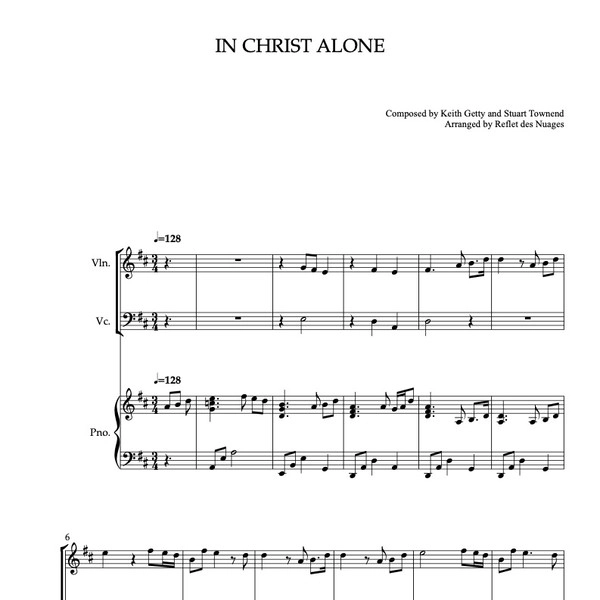 IN CHRIST ALONE

Composed by Keith Getty and Stuart Townend
Arranged by Reflet des Nuages

♩=128

Vln.

Vc.

♩=128

Pno.

6